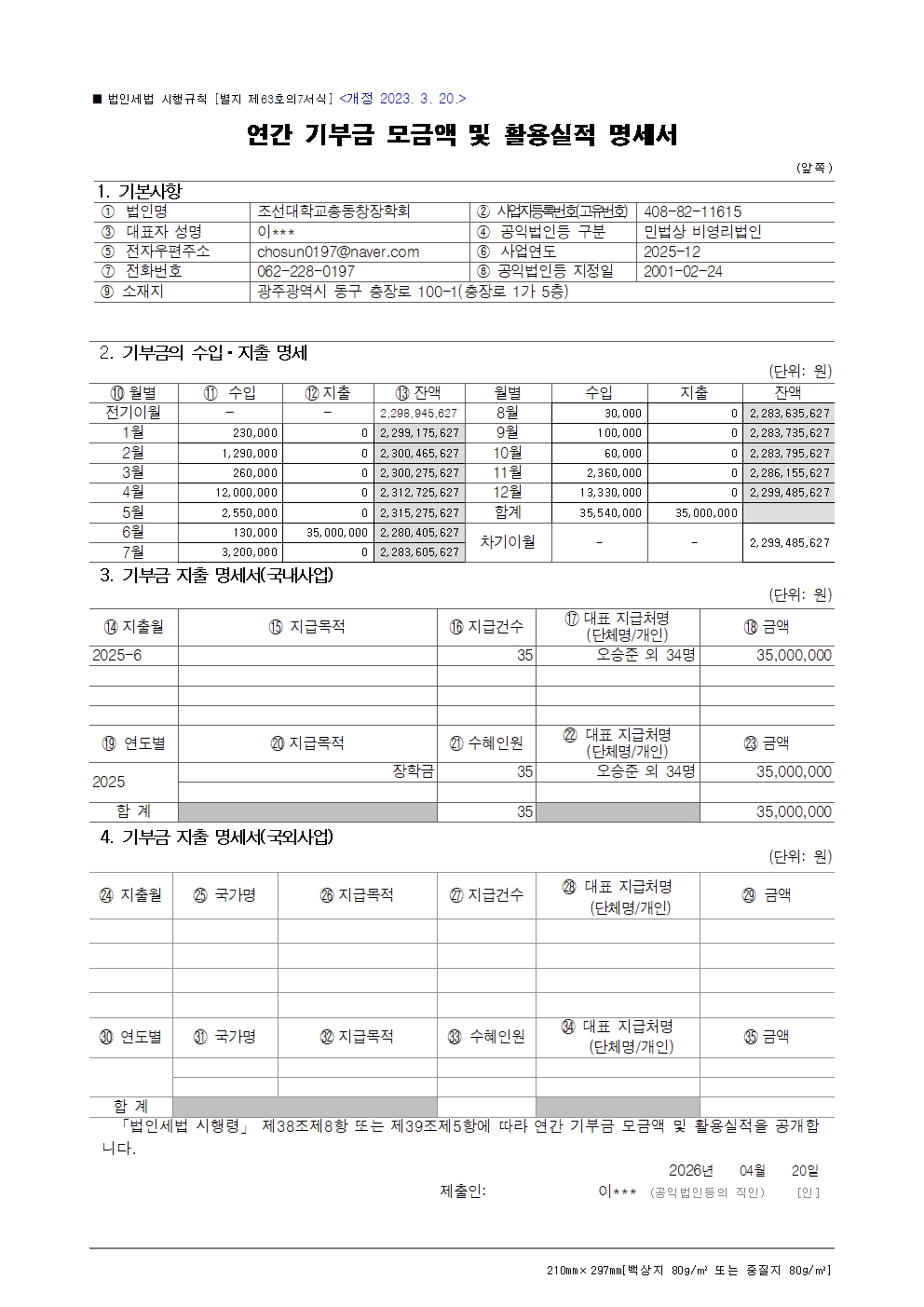 ■ 법인세법 시행규칙 [별지 제63호의7서식] <개정 2023. 3. 20.>

연간 기부금 모금액 및 활용실적 명세서

(앞쪽)

1. 기본사항

| ① 법인명 | 조선대학교총동창장학회 | ② 사업자등록번호(고유번호) | 408-82-11615 |
|---|---|---|---|
| ③ 대표자 성명 | 이*** | ④ 공익법인등 구분 | 민법상 비영리법인 |
| ⑤ 전자우편주소 | chosun0197@naver.com | ⑥ 사업연도 | 2025-12 |
| ⑦ 전화번호 | 062-228-0197 | ⑧ 공익법인등 지정일 | 2001-02-24 |
| ⑨ 소재지 | 광주광역시 동구 충장로 100-1(충장로 1가 5층) | | |

2. 기부금의 수입·지출 명세

(단위: 원)

| ⑩ 월별 | ⑪ 수입 | ⑫ 지출 | ⑬ 잔액 | 월별 | 수입 | 지출 | 잔액 |
|---|---|---|---|---|---|---|---|
| 전기이월 | - | - | 2,298,945,627 | 8월 | 30,000 | 0 | 2,283,635,627 |
| 1월 | 230,000 | 0 | 2,299,175,627 | 9월 | 100,000 | 0 | 2,283,735,627 |
| 2월 | 1,290,000 | 0 | 2,300,465,627 | 10월 | 60,000 | 0 | 2,283,795,627 |
| 3월 | 260,000 | 0 | 2,300,275,627 | 11월 | 2,360,000 | 0 | 2,286,155,627 |
| 4월 | 12,000,000 | 0 | 2,312,725,627 | 12월 | 13,330,000 | 0 | 2,299,485,627 |
| 5월 | 2,550,000 | 0 | 2,315,275,627 | 합계 | 35,540,000 | 35,000,000 | |
| 6월 | 130,000 | 35,000,000 | 2,280,405,627 | 차기이월 | - | - | 2,299,485,627 |
| 7월 | 3,200,000 | 0 | 2,283,605,627 | | | | |

3. 기부금 지출 명세서(국내사업)

(단위: 원)

| ⑭ 지출월 | ⑮ 지급목적 | ⑯ 지급건수 | ⑰ 대표 지급처명 (단체명/개인) | ⑱ 금액 |
|---|---|---|---|---|
| 2025-6 | | 35 | 오승준 외 34명 | 35,000,000 |
| | | | | |
| | | | | |
| | | | | |

| ⑲ 연도별 | ⑳ 지급목적 | ㉑ 수혜인원 | ㉒ 대표 지급처명 (단체명/개인) | ㉓ 금액 |
|---|---|---|---|---|
| 2025 | 장학금 | 35 | 오승준 외 34명 | 35,000,000 |
| | | | | |
| 합 계 | | 35 | | 35,000,000 |

4. 기부금 지출 명세서(국외사업)

(단위: 원)

| ㉔ 지출월 | ㉕ 국가명 | ㉖ 지급목적 | ㉗ 지급건수 | ㉘ 대표 지급처명 (단체명/개인) | ㉙ 금액 |
|---|---|---|---|---|---|
| | | | | | |
| | | | | | |
| | | | | | |
| | | | | | |

| ㉚ 연도별 | ㉛ 국가명 | ㉜ 지급목적 | ㉝ 수혜인원 | ㉞ 대표 지급처명 (단체명/개인) | ㉟ 금액 |
|---|---|---|---|---|---|
| | | | | | |
| | | | | | |
| 합 계 | | | | | |

「법인세법 시행령」 제38조제8항 또는 제39조제5항에 따라 연간 기부금 모금액 및 활용실적을 공개합니다.

2026년 04월 20일

제출인: 이*** (공익법인등의 직인) [인]

210㎜×297㎜[백상지 80g/㎡ 또는 중질지 80g/㎡]